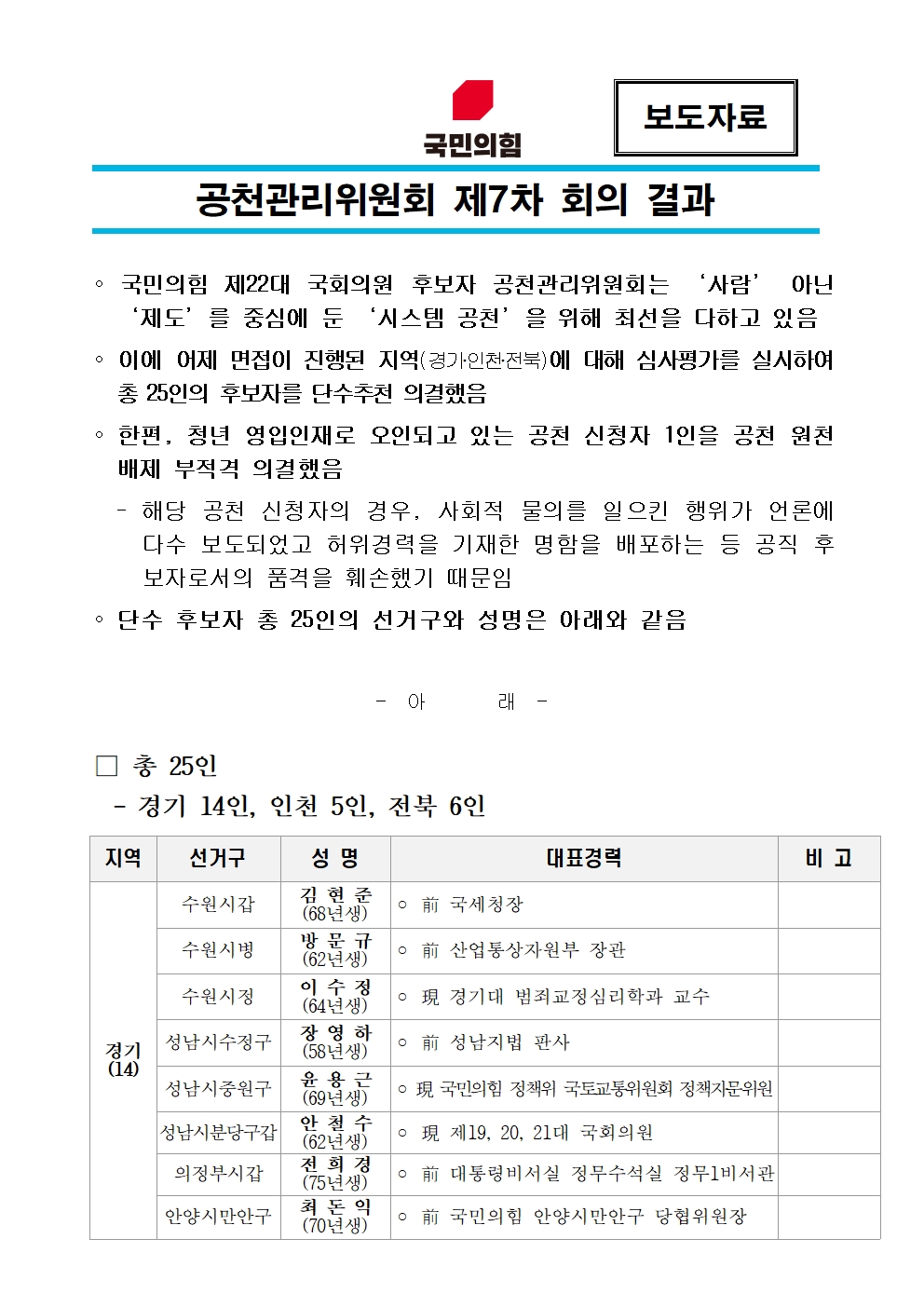 국민의힘

보도자료

공천관리위원회 제7차 회의 결과

◦ 국민의힘 제22대 국회의원 후보자 공천관리위원회는 ‘사람’ 아닌 ‘제도’를 중심에 둔 ‘시스템 공천’을 위해 최선을 다하고 있음

◦ 이에 어제 면접이 진행된 지역(경기·인천·전북)에 대해 심사평가를 실시하여 총 25인의 후보자를 단수추천 의결했음

◦ 한편, 청년 영입인재로 오인되고 있는 공천 신청자 1인을 공천 원천 배제 부적격 의결했음

- 해당 공천 신청자의 경우, 사회적 물의를 일으킨 행위가 언론에 다수 보도되었고 허위경력을 기재한 명함을 배포하는 등 공직 후보자로서의 품격을 훼손했기 때문임

◦ 단수 후보자 총 25인의 선거구와 성명은 아래와 같음

- 아 래 -

□ 총 25인

- 경기 14인, 인천 5인, 전북 6인

| 지역 | 선거구 | 성 명 | 대표경력 | 비 고 |
|---|---|---|---|---|
| 경기 (14) | 수원시갑 | 김 현 준 (68년생) | ◦ 前 국세청장 | |
| | 수원시병 | 방 문 규 (62년생) | ◦ 前 산업통상자원부 장관 | |
| | 수원시정 | 이 수 정 (64년생) | ◦ 現 경기대 범죄교정심리학과 교수 | |
| | 성남시수정구 | 장 영 하 (58년생) | ◦ 前 성남지법 판사 | |
| | 성남시중원구 | 윤 용 근 (69년생) | ◦ 現 국민의힘 정책위 국토교통위원회 정책자문위원 | |
| | 성남시분당구갑 | 안 철 수 (62년생) | ◦ 現 제19, 20, 21대 국회의원 | |
| | 의정부시갑 | 전 희 경 (75년생) | ◦ 前 대통령비서실 정무수석실 정무1비서관 | |
| | 안양시만안구 | 최 돈 익 (70년생) | ◦ 前 국민의힘 안양시만안구 당협위원장 | |